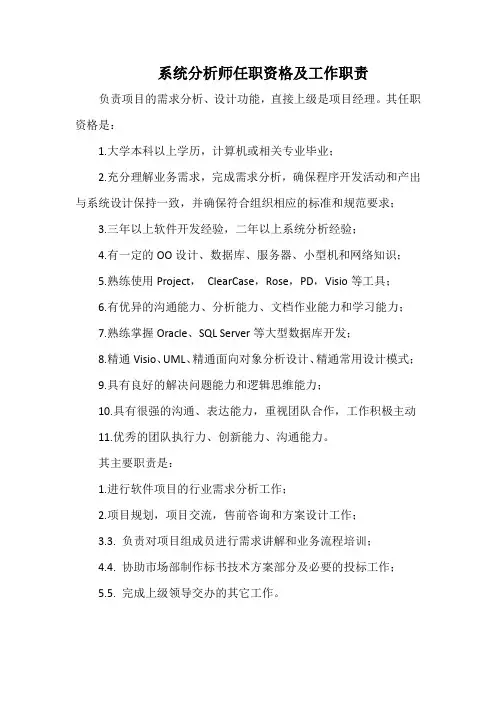 系统分析师任职资格及工作职责

负责项目的需求分析、设计功能，直接上级是项目经理。其任职资格是：

1.大学本科以上学历，计算机或相关专业毕业；

2.充分理解业务需求，完成需求分析，确保程序开发活动和产出与系统设计保持一致，并确保符合组织相应的标准和规范要求；

3.三年以上软件开发经验，二年以上系统分析经验；

4.有一定的 OO 设计、数据库、服务器、小型机和网络知识；

5.熟练使用 Project， ClearCase，Rose，PD，Visio 等工具；

6.有优异的沟通能力、分析能力、文档作业能力和学习能力；

7.熟练掌握 Oracle、SQL Server 等大型数据库开发；

8.精通 Visio、UML、精通面向对象分析设计、精通常用设计模式；

9.具有良好的解决问题能力和逻辑思维能力；

10.具有很强的沟通、表达能力，重视团队合作，工作积极主动

11.优秀的团队执行力、创新能力、沟通能力。

其主要职责是：

1.进行软件项目的行业需求分析工作；

2.项目规划，项目交流，售前咨询和方案设计工作；

3.3. 负责对项目组成员进行需求讲解和业务流程培训；

4.4. 协助市场部制作标书技术方案部分及必要的投标工作；

5.5. 完成上级领导交办的其它工作。